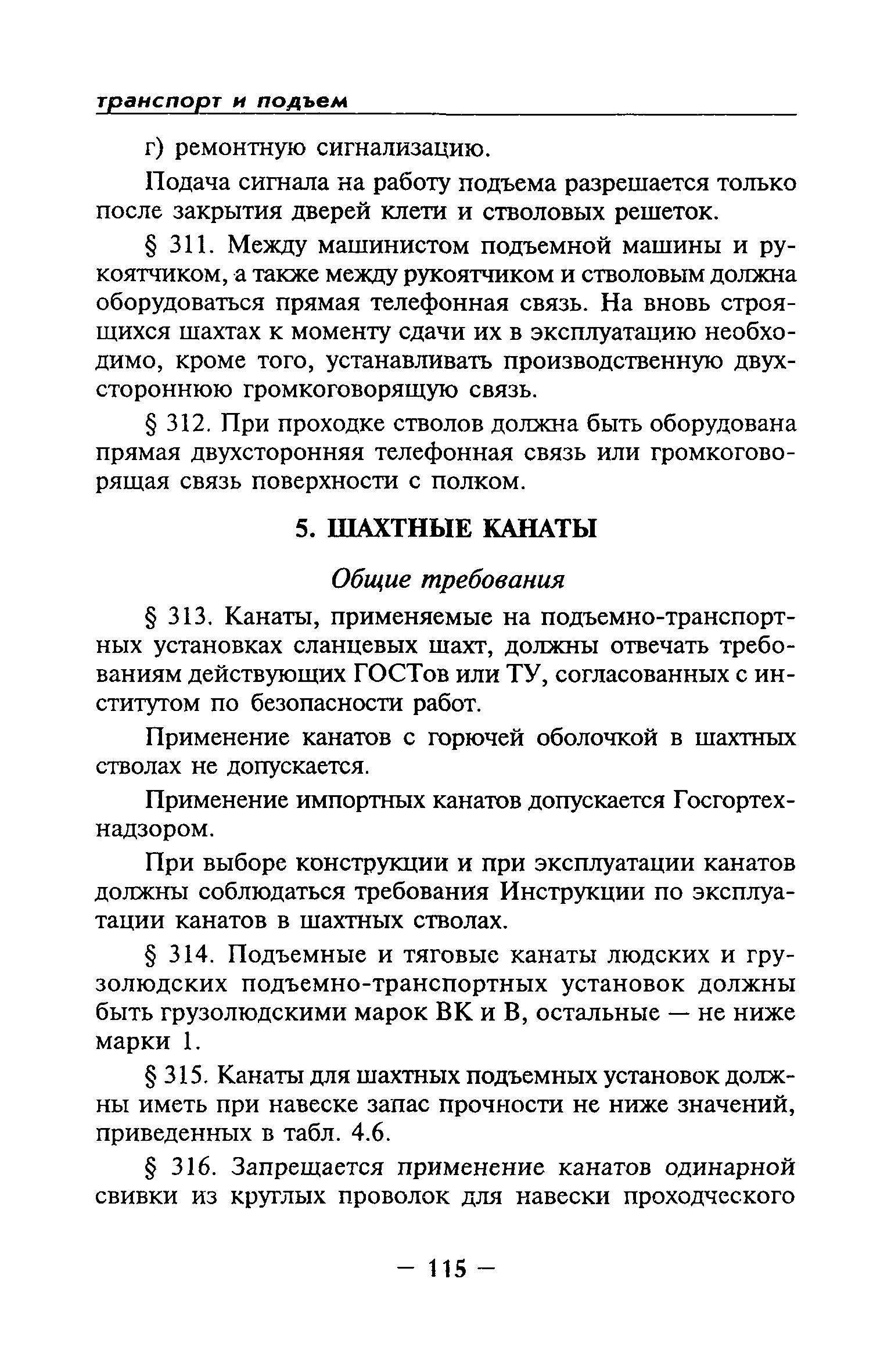 транспорт и подъем

г) ремонтную сигнализацию.

Подача сигнала на работу подъема разрешается только после закрытия дверей клети и стволовых решеток.

§ 311. Между машинистом подъемной машины и рукоятчиком, а также между рукоятчиком и стволовым должна оборудоваться прямая телефонная связь. На вновь строящихся шахтах к моменту сдачи их в эксплуатацию необходимо, кроме того, устанавливать производственную двухстороннюю громкоговорящую связь.

§ 312. При проходке стволов должна быть оборудована прямая двухсторонняя телефонная связь или громкоговорящая связь поверхности с полком.

5. ШАХТНЫЕ КАНАТЫ

Общие требования

§ 313. Канаты, применяемые на подъемно-транспортных установках сланцевых шахт, должны отвечать требованиям действующих ГОСТов или ТУ, согласованных с институтом по безопасности работ.

Применение канатов с горючей оболочкой в шахтных стволах не допускается.

Применение импортных канатов допускается Госгортехнадзором.

При выборе конструкции и при эксплуатации канатов должны соблюдаться требования Инструкции по эксплуатации канатов в шахтных стволах.

§ 314. Подъемные и тяговые канаты людских и грузолюдских подъемно-транспортных установок должны быть грузолюдскими марок ВК и В, остальные — не ниже марки 1.

§ 315. Канаты для шахтных подъемных установок должны иметь при навеске запас прочности не ниже значений, приведенных в табл. 4.6.

§ 316. Запрещается применение канатов одинарной свивки из круглых проволок для навески проходческого

— 115 —